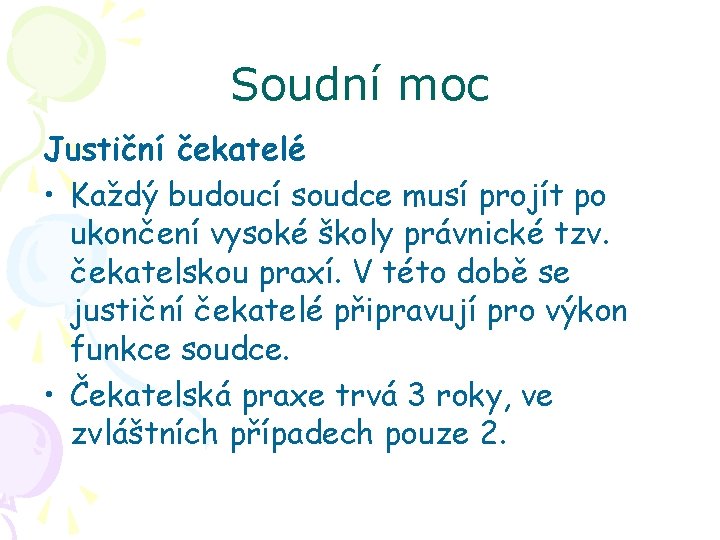 Soudní moc

Justiční čekatelé

• Každý budoucí soudce musí projít po ukončení vysoké školy právnické tzv. čekatelskou praxí. V této době se justiční čekatelé připravují pro výkon funkce soudce.

• Čekatelská praxe trvá 3 roky, ve zvláštních případech pouze 2.